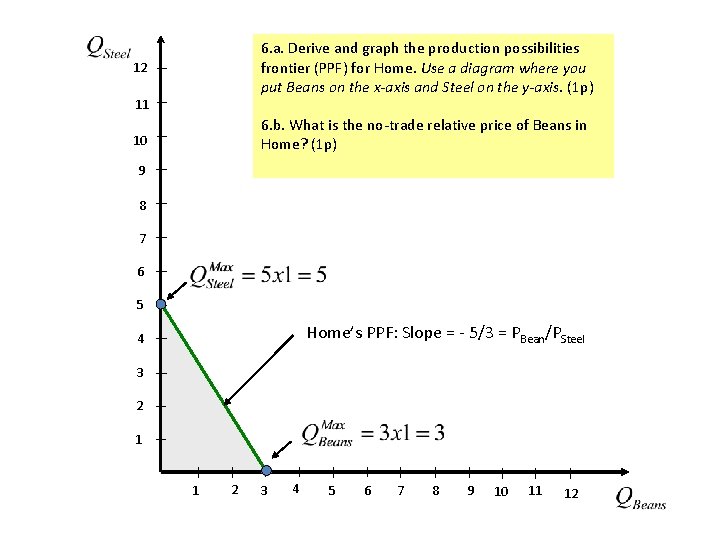 $Q_{Steel}$

12
11
10
9
8
7
6
5
4
3
2
1

6.a. Derive and graph the production possibilities frontier (PPF) for Home. Use a diagram where you put Beans on the x-axis and Steel on the y-axis. (1p)

6.b. What is the no-trade relative price of Beans in Home? (1p)

$Q_{Steel}^{Max} = 5x1 = 5$

Home's PPF: Slope = - 5/3 = $P_{Bean}/P_{Steel}$

$Q_{Beans}^{Max} = 3x1 = 3$

1 2 3 4 5 6 7 8 9 10 11 12

$Q_{Beans}$